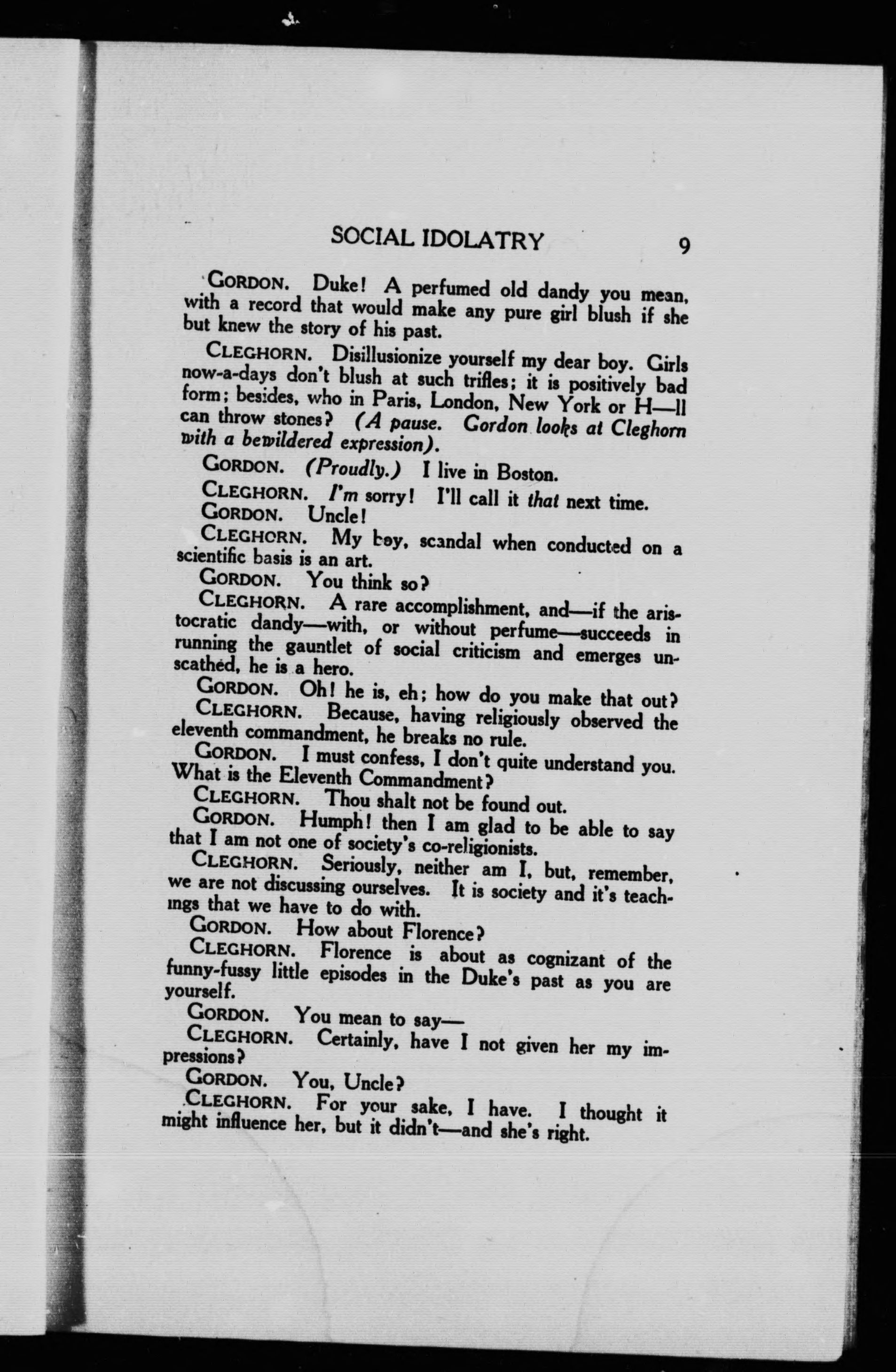 SOCIAL IDOLATRY 9

GORDON. Duke! A perfumed old dandy you mean, with a record that would make any pure girl blush if she but knew the story of his past.

CLEGHORN. Disillusionize yourself my dear boy. Girls now-a-days don't blush at such trifles; it is positively bad form; besides, who in Paris, London, New York or H—ll can throw stones? (A pause. Gordon looks at Cleghorn with a bewildered expression).

GORDON. (Proudly.) I live in Boston.

CLEGHORN. I'm sorry! I'll call it that next time.

GORDON. Uncle!

CLEGHORN. My boy, scandal when conducted on a scientific basis is an art.

GORDON. You think so?

CLEGHORN. A rare accomplishment, and—if the aristocratic dandy—with, or without perfume—succeeds in running the gauntlet of social criticism and emerges unscathed, he is a hero.

GORDON. Oh! he is, eh; how do you make that out?

CLEGHORN. Because, having religiously observed the eleventh commandment, he breaks no rule.

GORDON. I must confess, I don't quite understand you. What is the Eleventh Commandment?

CLEGHORN. Thou shalt not be found out.

GORDON. Humph! then I am glad to be able to say that I am not one of society's co-religionists.

CLEGHORN. Seriously, neither am I, but, remember, we are not discussing ourselves. It is society and it's teachings that we have to do with.

GORDON. How about Florence?

CLEGHORN. Florence is about as cognizant of the funny-fussy little episodes in the Duke's past as you are yourself.

GORDON. You mean to say—

CLEGHORN. Certainly, have I not given her my impressions?

GORDON. You, Uncle?

CLEGHORN. For your sake, I have. I thought it might influence her, but it didn't—and she's right.